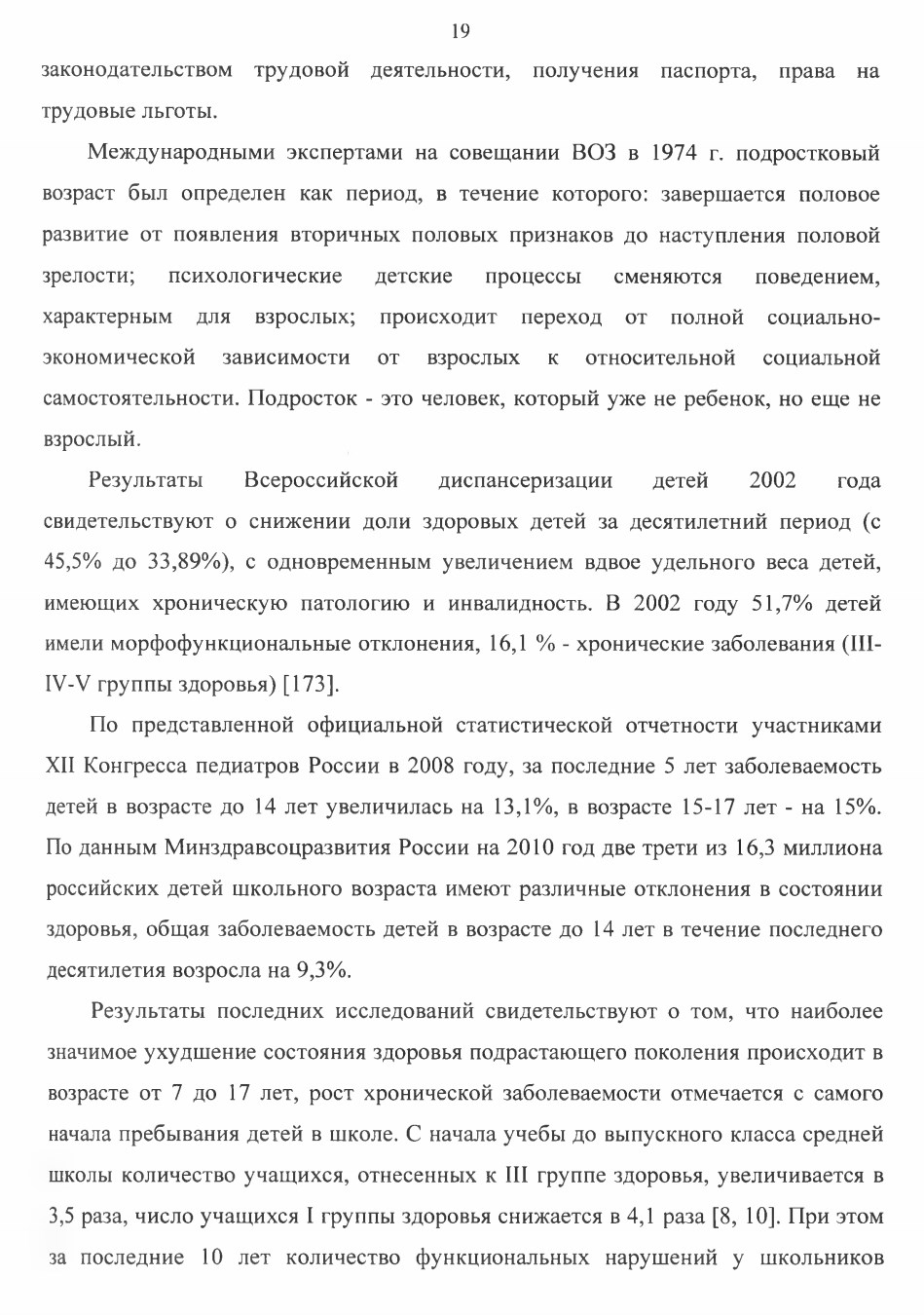 19

законодательством трудовой деятельности, получения паспорта, права на трудовые льготы.

Международными экспертами на совещании ВОЗ в 1974 г. подростковый возраст был определен как период, в течение которого: завершается половое развитие от появления вторичных половых признаков до наступления половой зрелости; психологические детские процессы сменяются поведением, характерным для взрослых; происходит переход от полной социально-экономической зависимости от взрослых к относительной социальной самостоятельности. Подросток - это человек, который уже не ребенок, но еще не взрослый.

Результаты Всероссийской диспансеризации детей 2002 года свидетельствуют о снижении доли здоровых детей за десятилетний период (с 45,5% до 33,89%), с одновременным увеличением вдвое удельного веса детей, имеющих хроническую патологию и инвалидность. В 2002 году 51,7% детей имели морфофункциональные отклонения, 16,1 % - хронические заболевания (III-IV-V группы здоровья) [173].

По представленной официальной статистической отчетности участниками XII Конгресса педиатров России в 2008 году, за последние 5 лет заболеваемость детей в возрасте до 14 лет увеличилась на 13,1%, в возрасте 15-17 лет - на 15%. По данным Минздравсоцразвития России на 2010 год две трети из 16,3 миллиона российских детей школьного возраста имеют различные отклонения в состоянии здоровья, общая заболеваемость детей в возрасте до 14 лет в течение последнего десятилетия возросла на 9,3%.

Результаты последних исследований свидетельствуют о том, что наиболее значимое ухудшение состояния здоровья подрастающего поколения происходит в возрасте от 7 до 17 лет, рост хронической заболеваемости отмечается с самого начала пребывания детей в школе. С начала учебы до выпускного класса средней школы количество учащихся, отнесенных к III группе здоровья, увеличивается в 3,5 раза, число учащихся I группы здоровья снижается в 4,1 раза [8, 10]. При этом за последние 10 лет количество функциональных нарушений у школьников